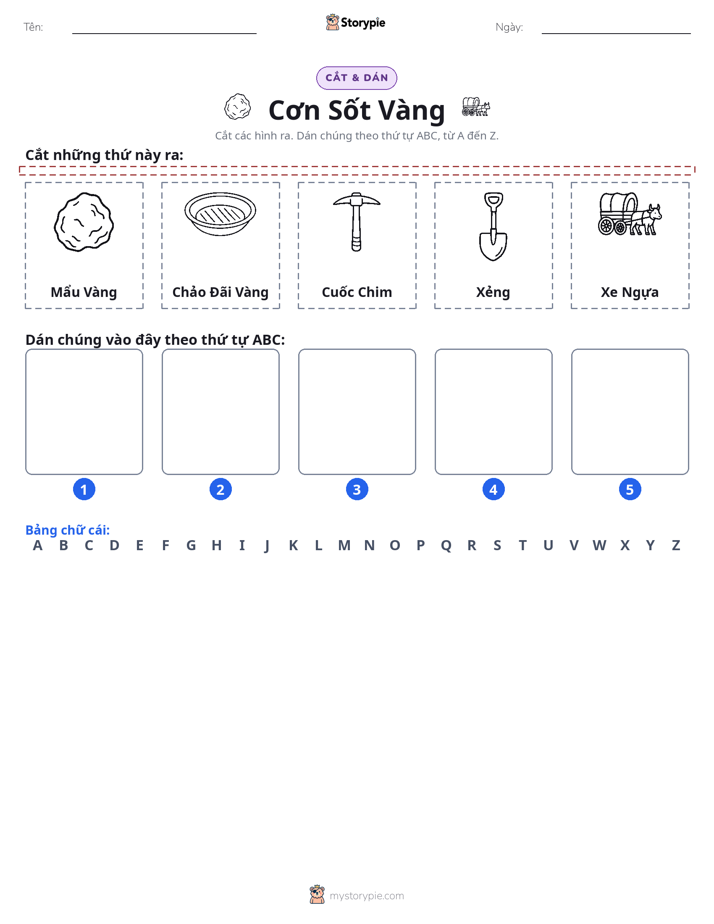 Tên:

Storypie

Ngày:

CẮT & DÁN

Cơn Sốt Vàng

Cắt các hình ra. Dán chúng theo thứ tự ABC, từ A đến Z.

Cắt những thứ này ra:

Mẩu Vàng

Chảo Đãi Vàng

Cuốc Chim

Xẻng

Xe Ngựa

Dán chúng vào đây theo thứ tự ABC:

1

2

3

4

5

Bảng chữ cái:

A B C D E F G H I J K L M N O P Q R S T U V W X Y Z

mystorypie.com